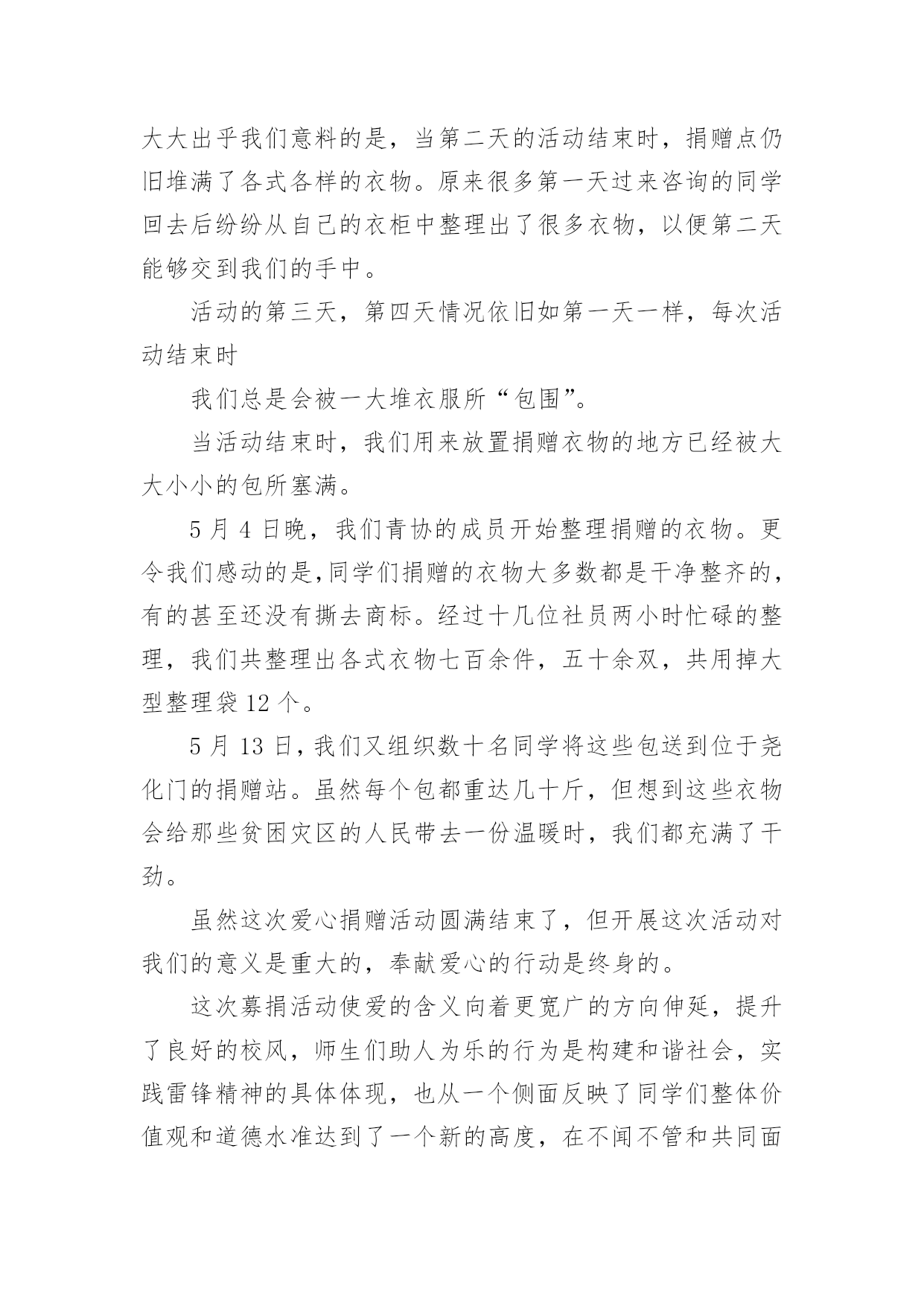 大大出乎我们意料的是，当第二天的活动结束时，捐赠点仍旧堆满了各式各样的衣物。原来很多第一天过来咨询的同学回去后纷纷从自己的衣柜中整理出了很多衣物，以便第二天能够交到我们的手中。

活动的第三天，第四天情况依旧如第一天一样，每次活动结束时

我们总是会被一大堆衣服所“包围”。

当活动结束时，我们用来放置捐赠衣物的地方已经被大大小小的包所塞满。

5 月 4 日晚，我们青协的成员开始整理捐赠的衣物。更令我们感动的是,同学们捐赠的衣物大多数都是干净整齐的，有的甚至还没有撕去商标。经过十几位社员两小时忙碌的整理，我们共整理出各式衣物七百余件，五十余双，共用掉大型整理袋 12 个。

5 月 13 日，我们又组织数十名同学将这些包送到位于尧化门的捐赠站。虽然每个包都重达几十斤，但想到这些衣物会给那些贫困灾区的人民带去一份温暖时，我们都充满了干劲。

虽然这次爱心捐赠活动圆满结束了，但开展这次活动对我们的意义是重大的，奉献爱心的行动是终身的。

这次募捐活动使爱的含义向着更宽广的方向伸延，提升了良好的校风，师生们助人为乐的行为是构建和谐社会，实践雷锋精神的具体体现，也从一个侧面反映了同学们整体价值观和道德水准达到了一个新的高度，在不闻不管和共同面